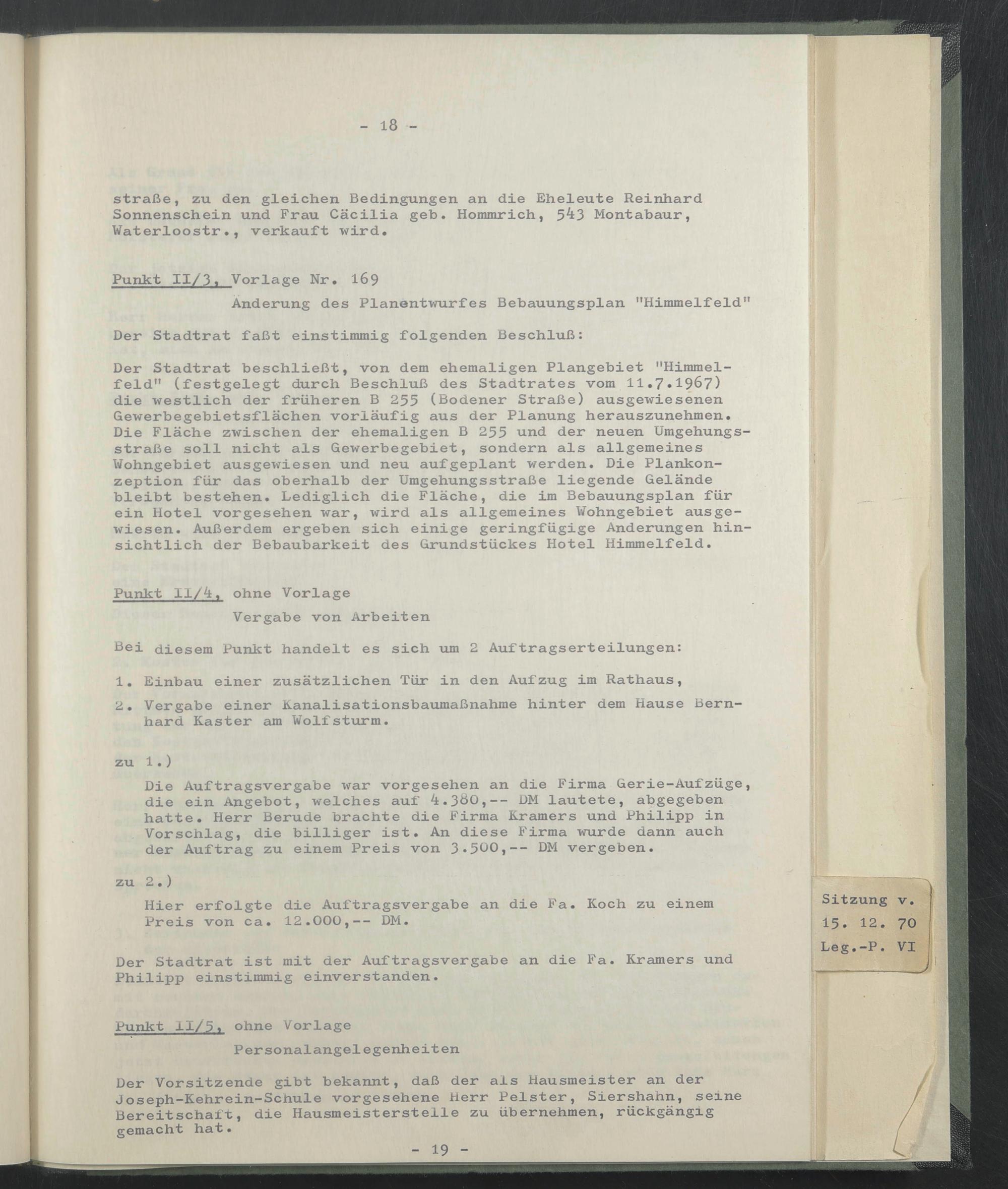 - 18 -

straße, zu den gleichen Bedingungen an die Eheleute Reinhard Sonnenschein und Frau Cäcilia geb. Hommrich, 543 Montabaur, Waterloostr., verkauft wird.

Punkt II/3, Vorlage Nr. 169

Änderung des Planentwurfes Bebauungsplan "Himmelfeld"

Der Stadtrat faßt einstimmig folgenden Beschluß:

Der Stadtrat beschließt, von dem ehemaligen Plangebiet "Himmelfeld" (festgelegt durch Beschluß des Stadtrates vom 11.7.1967) die westlich der früheren B 255 (Bodener Straße) ausgewiesenen Gewerbegebietsflächen vorläufig aus der Planung herauszunehmen. Die Fläche zwischen der ehemaligen B 255 und der neuen Umgehungsstraße soll nicht als Gewerbegebiet, sondern als allgemeines Wohngebiet ausgewiesen und neu aufgeplant werden. Die Plankonzeption für das oberhalb der Umgehungsstraße liegende Gelände bleibt bestehen. Lediglich die Fläche, die im Bebauungsplan für ein Hotel vorgesehen war, wird als allgemeines Wohngebiet ausgewiesen. Außerdem ergeben sich einige geringfügige Änderungen hinsichtlich der Bebaubarkeit des Grundstückes Hotel Himmelfeld.

Punkt II/4, ohne Vorlage

Vergabe von Arbeiten

Bei diesem Punkt handelt es sich um 2 Auftragserteilungen:

1. Einbau einer zusätzlichen Tür in den Aufzug im Rathaus,

2. Vergabe einer Kanalisationsbaumaßnahme hinter dem Hause Bernhard Kaster am Wolfsturm.

zu 1.)

Die Auftragsvergabe war vorgesehen an die Firma Gerie-Aufzüge, die ein Angebot, welches auf 4.380,-- DM lautete, abgegeben hatte. Herr Berude brachte die Firma Kramers und Philipp in Vorschlag, die billiger ist. An diese Firma wurde dann auch der Auftrag zu einem Preis von 3.500,-- DM vergeben.

zu 2.)

Hier erfolgte die Auftragsvergabe an die Fa. Koch zu einem Preis von ca. 12.000,-- DM.

Der Stadtrat ist mit der Auftragsvergabe an die Fa. Kramers und Philipp einstimmig einverstanden.

Punkt II/5, ohne Vorlage

Personalangelegenheiten

Der Vorsitzende gibt bekannt, daß der als Hausmeister an der Joseph-Kehrein-Schule vorgesehene Herr Pelster, Siershahn, seine Bereitschaft, die Hausmeisterstelle zu übernehmen, rückgängig gemacht hat.

- 19 -

Sitzung v.
15. 12. 70
Leg.-P. VI